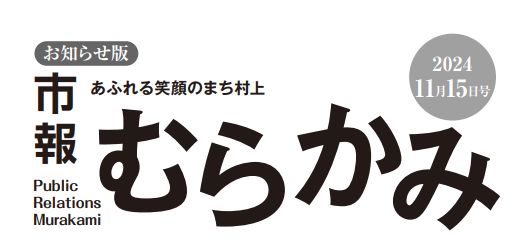 お知らせ版

市報

あふれる笑顔のまち村上

むらかみ

Public Relations Murakami

2024
11月15日号